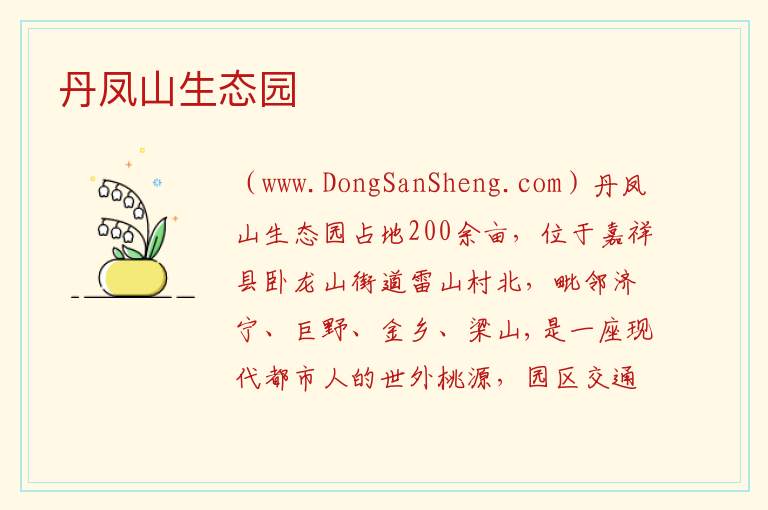 丹凤山生态园

（www.DongSanSheng.com）丹凤山生态园占地200余亩，位于嘉祥县卧龙山街道雷山村北，毗邻济宁、巨野、金乡、梁山，是一座现代都市人的世外桃源，园区交通